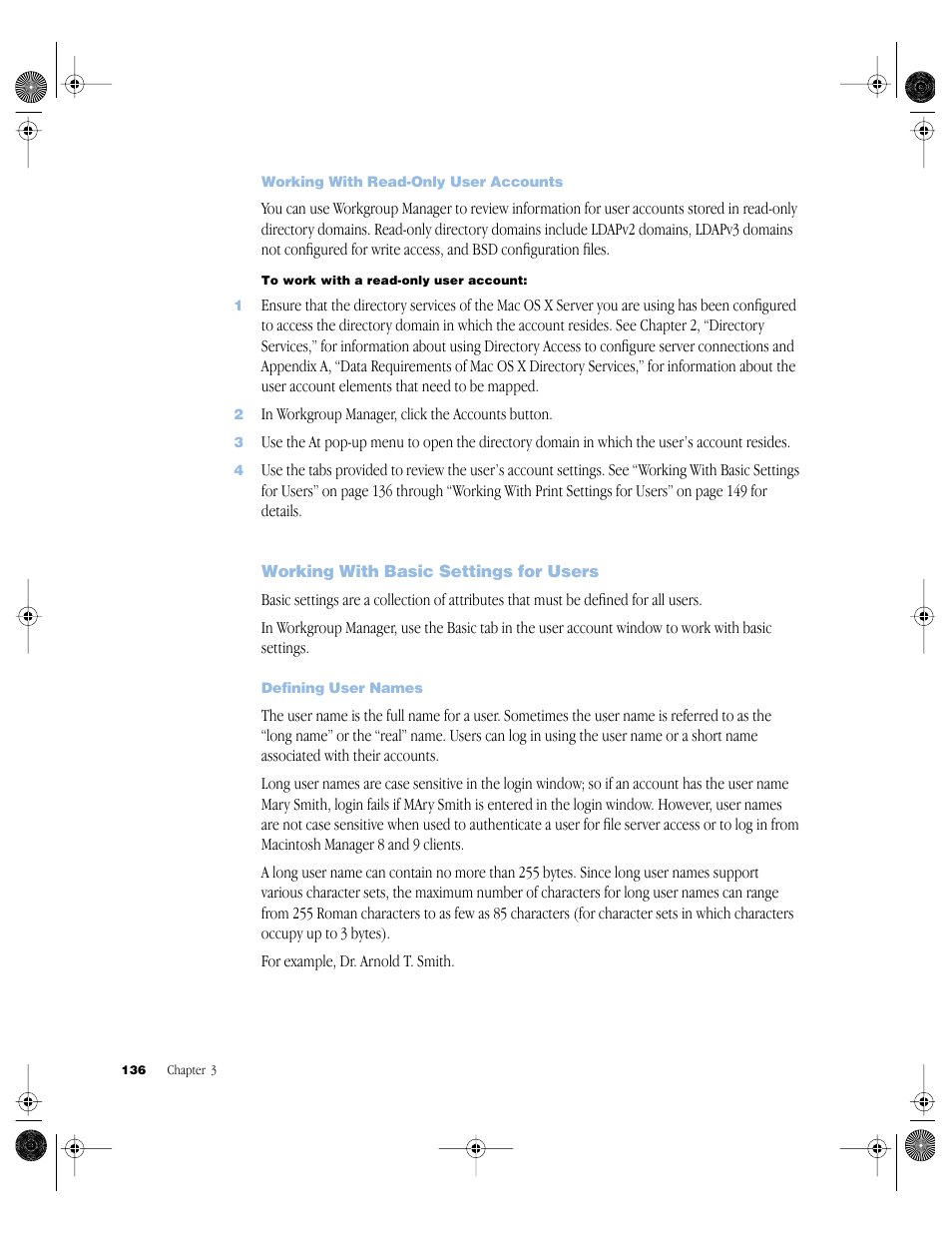 Working With Read-Only User Accounts

You can use Workgroup Manager to review information for user accounts stored in read-only directory domains. Read-only directory domains include LDAPv2 domains, LDAPv3 domains not configured for write access, and BSD configuration files.

To work with a read-only user account:

1 Ensure that the directory services of the Mac OS X Server you are using has been configured to access the directory domain in which the account resides. See Chapter 2, "Directory Services," for information about using Directory Access to configure server connections and Appendix A, "Data Requirements of Mac OS X Directory Services," for information about the user account elements that need to be mapped.

2 In Workgroup Manager, click the Accounts button.

3 Use the At pop-up menu to open the directory domain in which the user's account resides.

4 Use the tabs provided to review the user's account settings. See "Working With Basic Settings for Users" on page 136 through "Working With Print Settings for Users" on page 149 for details.

Working With Basic Settings for Users

Basic settings are a collection of attributes that must be defined for all users.

In Workgroup Manager, use the Basic tab in the user account window to work with basic settings.

Defining User Names

The user name is the full name for a user. Sometimes the user name is referred to as the "long name" or the "real" name. Users can log in using the user name or a short name associated with their accounts.

Long user names are case sensitive in the login window; so if an account has the user name Mary Smith, login fails if MAry Smith is entered in the login window. However, user names are not case sensitive when used to authenticate a user for file server access or to log in from Macintosh Manager 8 and 9 clients.

A long user name can contain no more than 255 bytes. Since long user names support various character sets, the maximum number of characters for long user names can range from 255 Roman characters to as few as 85 characters (for character sets in which characters occupy up to 3 bytes).

For example, Dr. Arnold T. Smith.

136 Chapter 3